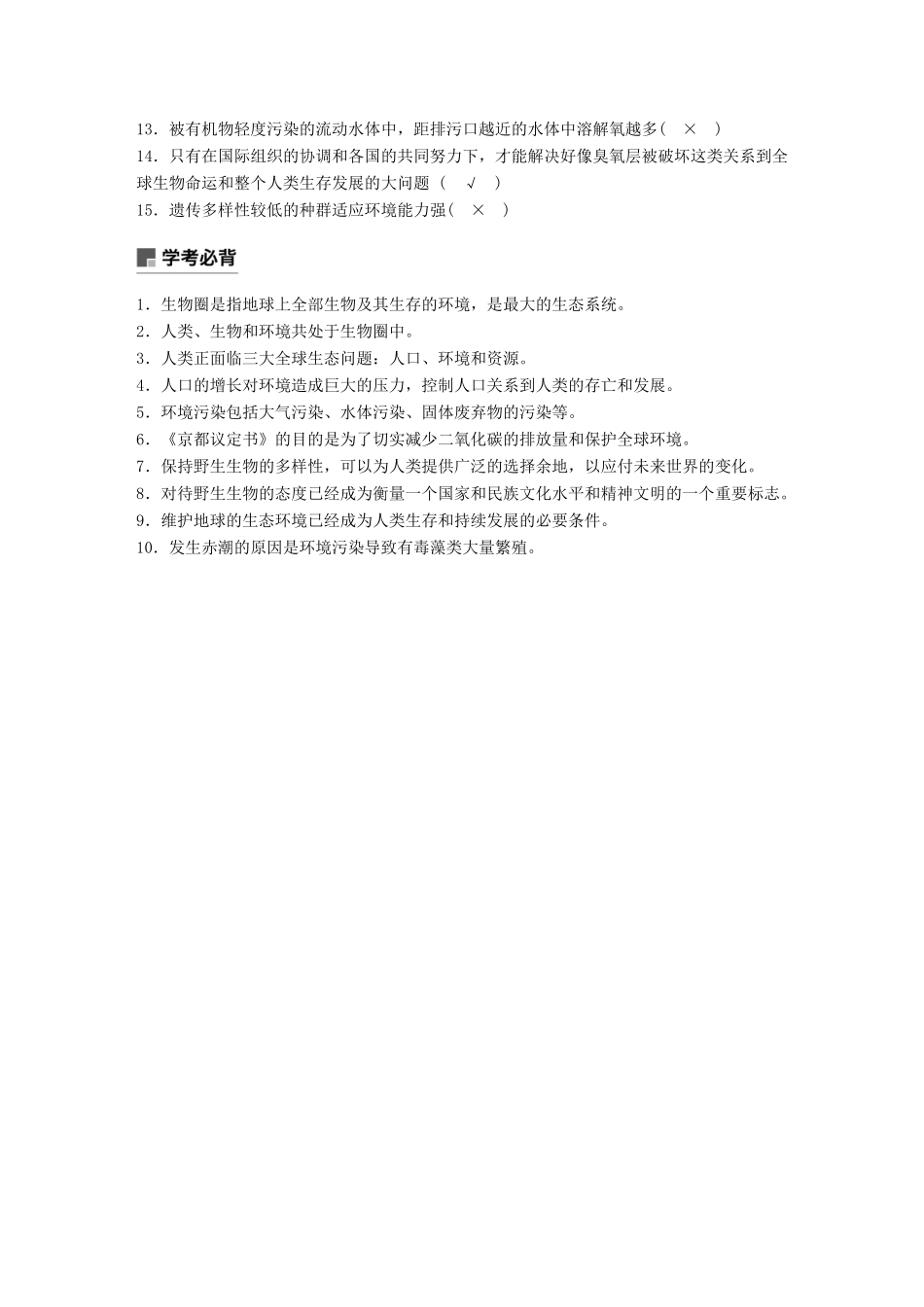 13．被有机物轻度污染的流动水体中，距排污口越近的水体中溶解氧越多(　×　)
14．只有在国际组织的协调和各国的共同努力下，才能解决好像臭氧层被破坏这类关系到全球生物命运和整个人类生存发展的大问题(　√　)
15．遗传多样性较低的种群适应环境能力强(　×　)

学考必背

1．生物圈是指地球上全部生物及其生存的环境，是最大的生态系统。
2．人类、生物和环境共处于生物圈中。
3．人类正面临三大全球生态问题：人口、环境和资源。
4．人口的增长对环境造成巨大的压力，控制人口关系到人类的存亡和发展。
5．环境污染包括大气污染、水体污染、固体废弃物的污染等。
6．《京都议定书》的目的是为了切实减少二氧化碳的排放量和保护全球环境。
7．保持野生生物的多样性，可以为人类提供广泛的选择余地，以应付未来世界的变化。
8．对待野生生物的态度已经成为衡量一个国家和民族文化水平和精神文明的一个重要标志。
9．维护地球的生态环境已经成为人类生存和持续发展的必要条件。
10．发生赤潮的原因是环境污染导致有毒藻类大量繁殖。